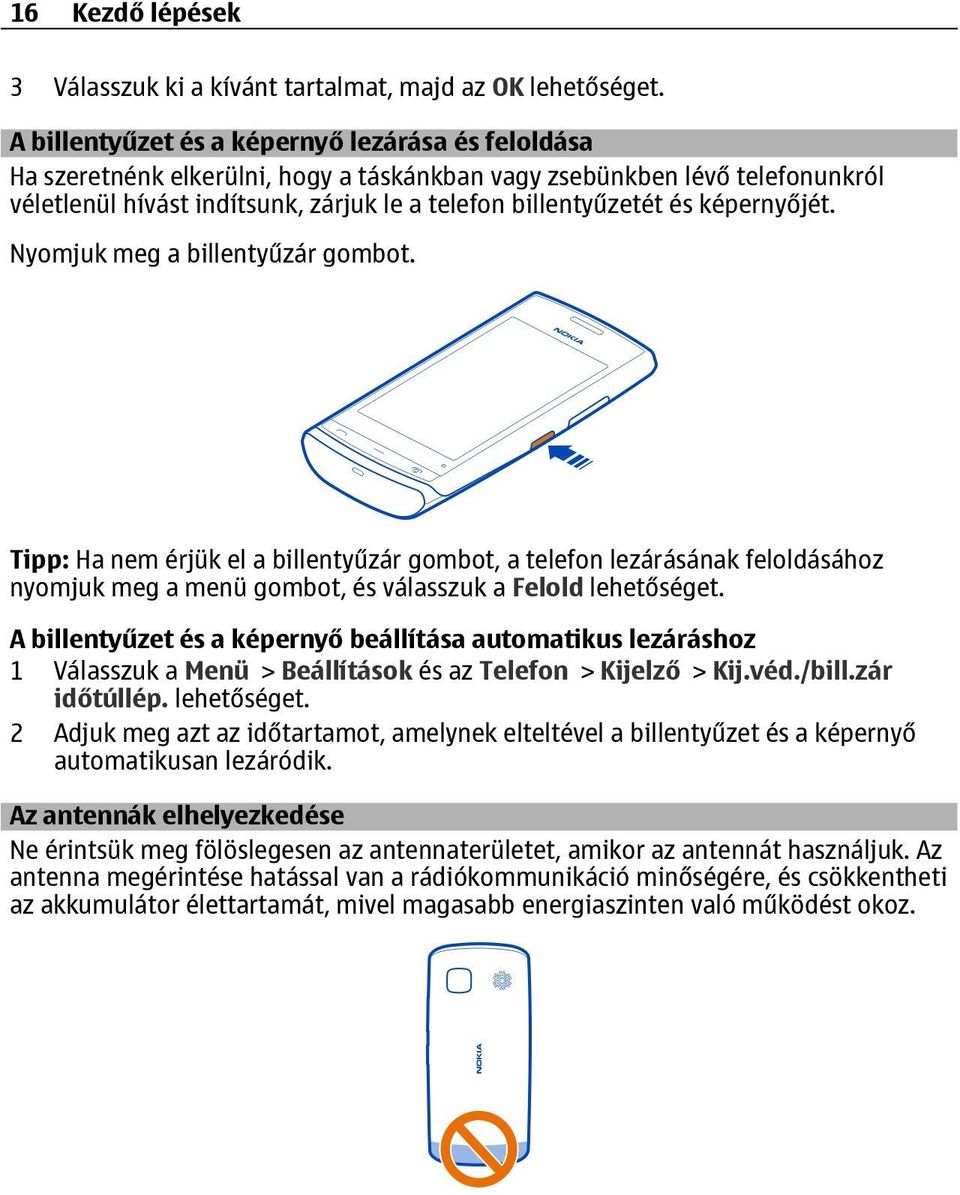 16 Kezdő lépések

3 Válasszuk ki a kívánt tartalmat, majd az OK lehetőséget.

A billentyűzet és a képernyő lezárása és feloldása
Ha szeretnénk elkerülni, hogy a táskánkban vagy zsebünkben lévő telefonunkról véletlenül hívást indítsunk, zárjuk le a telefon billentyűzetét és képernyőjét.

Nyomjuk meg a billentyűzár gombot.

NOKIA

Tipp: Ha nem érjük el a billentyűzár gombot, a telefon lezárásának feloldásához nyomjuk meg a menü gombot, és válasszuk a Felold lehetőséget.

A billentyűzet és a képernyő beállítása automatikus lezáráshoz
1 Válasszuk a Menü > Beállítások és az Telefon > Kijelző > Kij.véd./bill.zár időtúllép. lehetőséget.
2 Adjuk meg azt az időtartamot, amelynek elteltével a billentyűzet és a képernyő automatikusan lezáródik.

Az antennák elhelyezkedése
Ne érintsük meg fölöslegesen az antennaterületet, amikor az antennát használjuk. Az antenna megérintése hatással van a rádiókommunikáció minőségére, és csökkentheti az akkumulátor élettartamát, mivel magasabb energiaszinten való működést okoz.

NOKIA